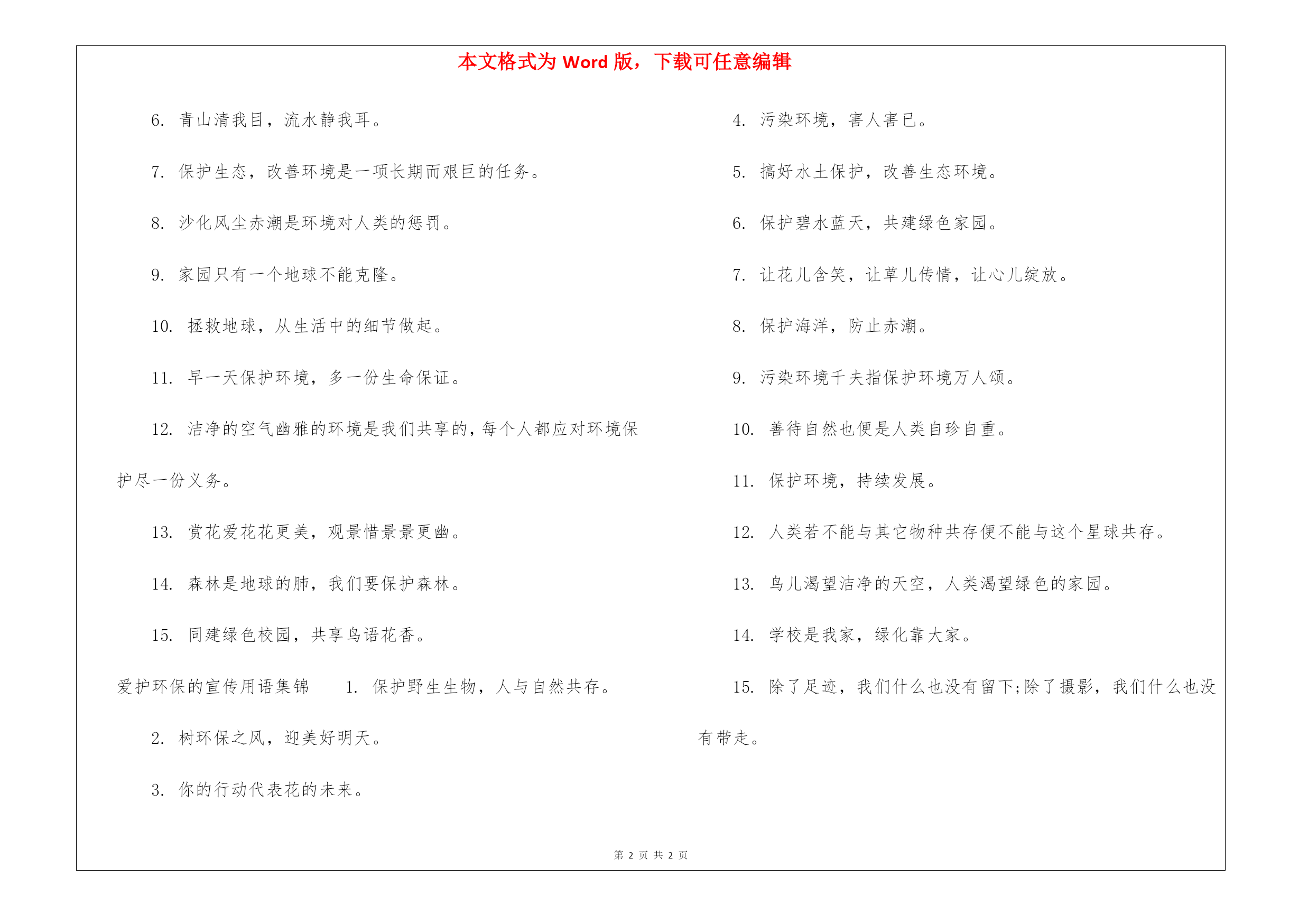 本文格式为 Word 版，下载可任意编辑

6. 青山清我目，流水静我耳。

7. 保护生态，改善环境是一项长期而艰巨的任务。

8. 沙化风尘赤潮是环境对人类的惩罚。

9. 家园只有一个地球不能克隆。

10. 拯救地球，从生活中的细节做起。

11. 早一天保护环境，多一份生命保证。

12. 洁净的空气幽雅的环境是我们共享的，每个人都应对环境保护尽一份义务。

13. 赏花爱花花更美，观景惜景景更幽。

14. 森林是地球的肺，我们要保护森林。

15. 同建绿色校园，共享鸟语花香。

爱护环保的宣传用语集锦 1. 保护野生生物，人与自然共存。

2. 树环保之风，迎美好明天。

3. 你的行动代表花的未来。

4. 污染环境，害人害已。

5. 搞好水土保护，改善生态环境。

6. 保护碧水蓝天，共建绿色家园。

7. 让花儿含笑，让草儿传情，让心儿绽放。

8. 保护海洋，防止赤潮。

9. 污染环境千夫指保护环境万人颂。

10. 善待自然也便是人类自珍自重。

11. 保护环境，持续发展。

12. 人类若不能与其它物种共存便不能与这个星球共存。

13. 鸟儿渴望洁净的天空，人类渴望绿色的家园。

14. 学校是我家，绿化靠大家。

15. 除了足迹，我们什么也没有留下;除了摄影，我们什么也没有带走。

第 2 页 共 2 页